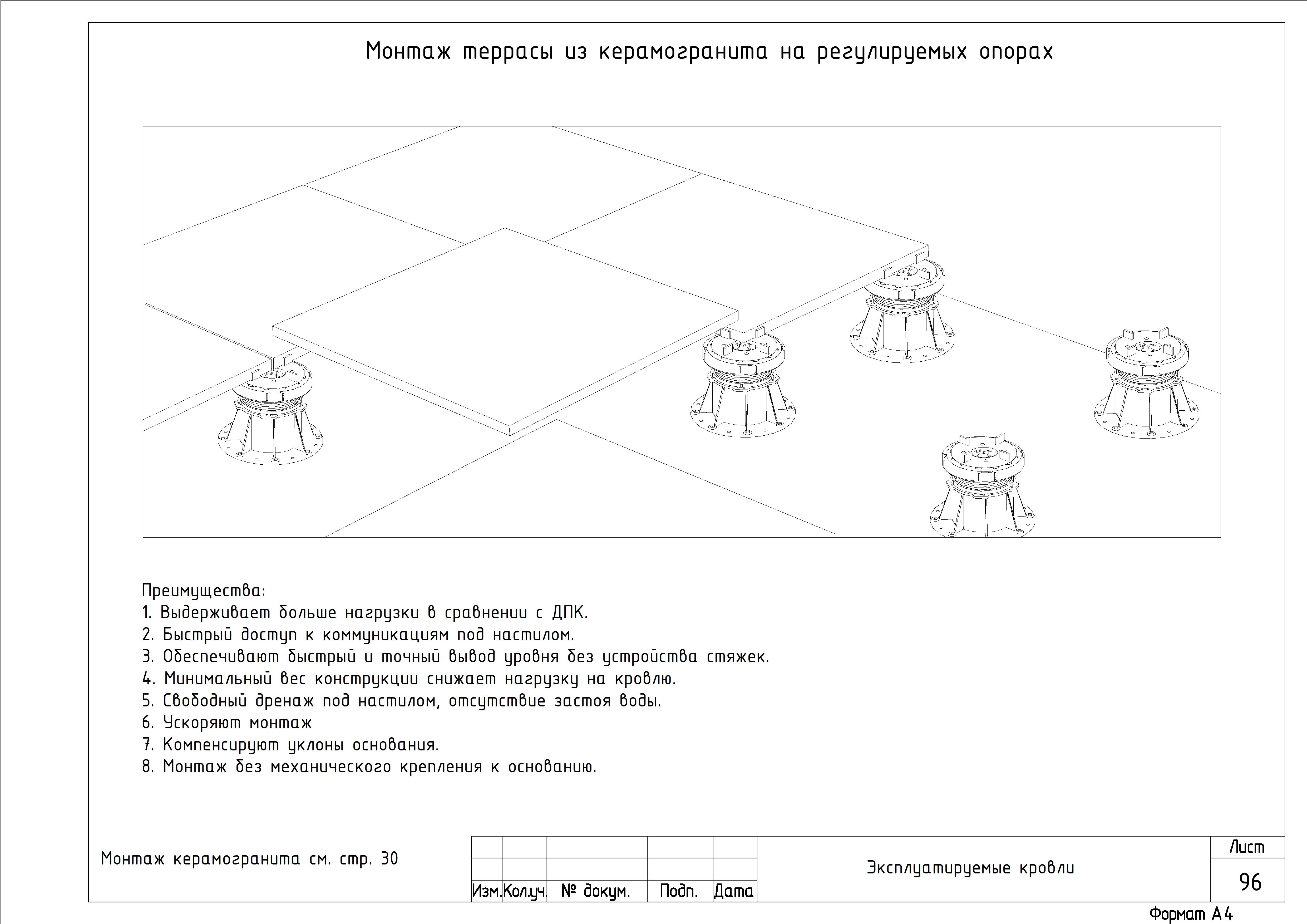 Монтаж террасы из керамогранита на регулируемых опорах

Преимущества:
1. Выдерживает больше нагрузки в сравнении с ДПК.
2. Быстрый доступ к коммуникациям под настилом.
3. Обеспечивают быстрый и точный вывод уровня без устройства стяжек.
4. Минимальный вес конструкции снижает нагрузку на кровлю.
5. Свободный дренаж под настилом, отсутствие застоя воды.
6. Ускоряют монтаж
7. Компенсируют уклоны основания.
8. Монтаж без механического крепления к основанию.

Монтаж керамогранита см. стр. 30

| | | | | | Эксплуатируемые кровли | Лист |
|---|---|---|---|---|---|---|
| | | | | | | 96 |
| Изм. | Кол.уч. | № докум. | Подп. | Дата | | |

Формат А4